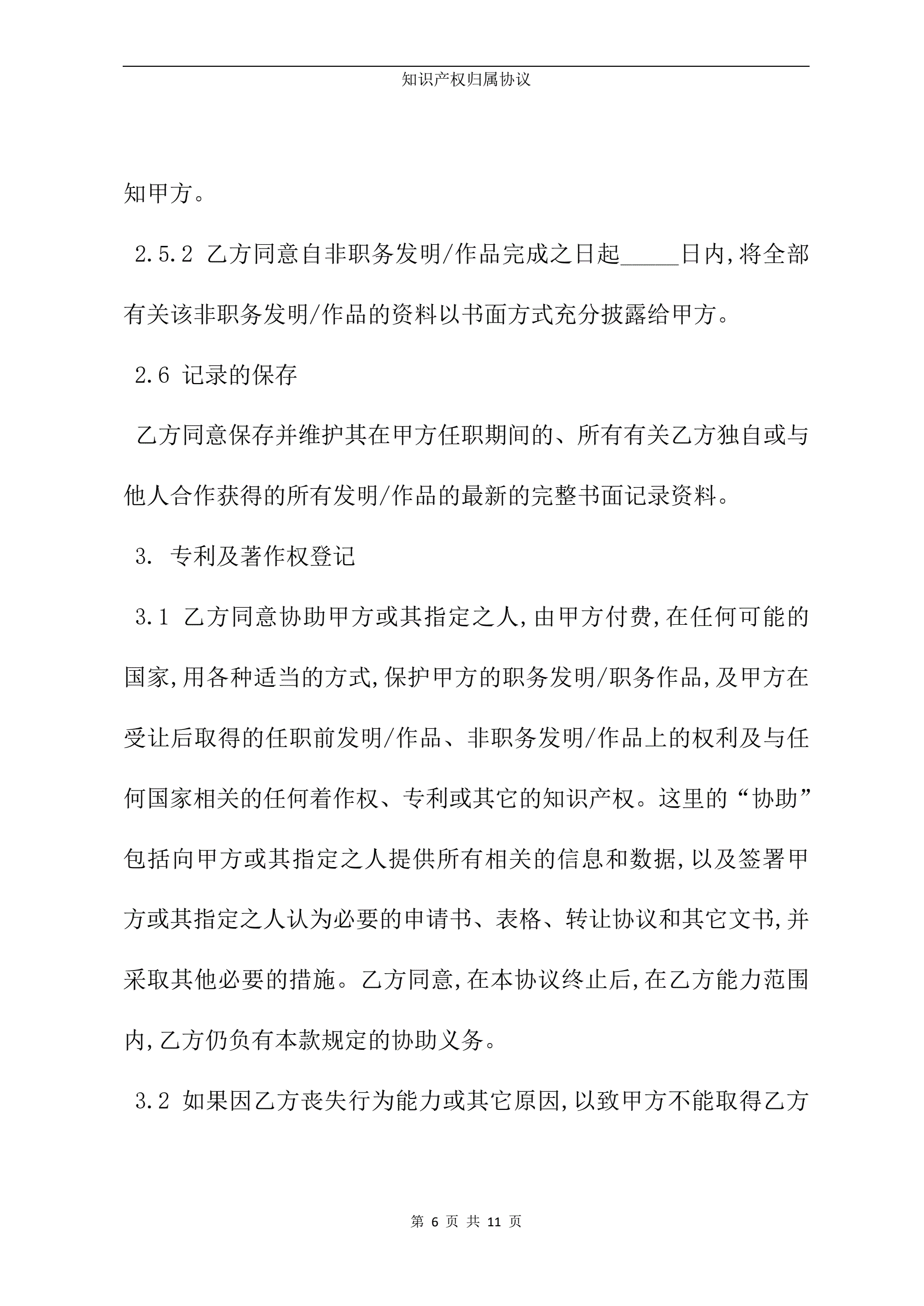 知识产权归属协议

知甲方。

2.5.2 乙方同意自非职务发明/作品完成之日起_____日内,将全部有关该非职务发明/作品的资料以书面方式充分披露给甲方。

2.6 记录的保存

乙方同意保存并维护其在甲方任职期间的、所有有关乙方独自或与他人合作获得的所有发明/作品的最新的完整书面记录资料。

3. 专利及著作权登记

3.1 乙方同意协助甲方或其指定之人,由甲方付费,在任何可能的国家,用各种适当的方式,保护甲方的职务发明/职务作品,及甲方在受让后取得的任职前发明/作品、非职务发明/作品上的权利及与任何国家相关的任何着作权、专利或其它的知识产权。这里的“协助”包括向甲方或其指定之人提供所有相关的信息和数据,以及签署甲方或其指定之人认为必要的申请书、表格、转让协议和其它文书,并采取其他必要的措施。乙方同意,在本协议终止后,在乙方能力范围内,乙方仍负有本款规定的协助义务。

3.2 如果因乙方丧失行为能力或其它原因,以致甲方不能取得乙方

第 6 页 共 11 页